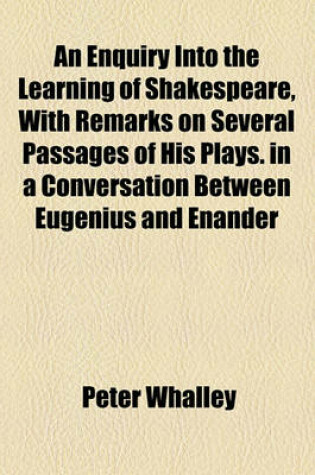 An Enquiry Into the Learning of Shakespeare, With Remarks on Several Passages of His Plays. in a Conversation Between Eugenius and Enander

Peter Whalley